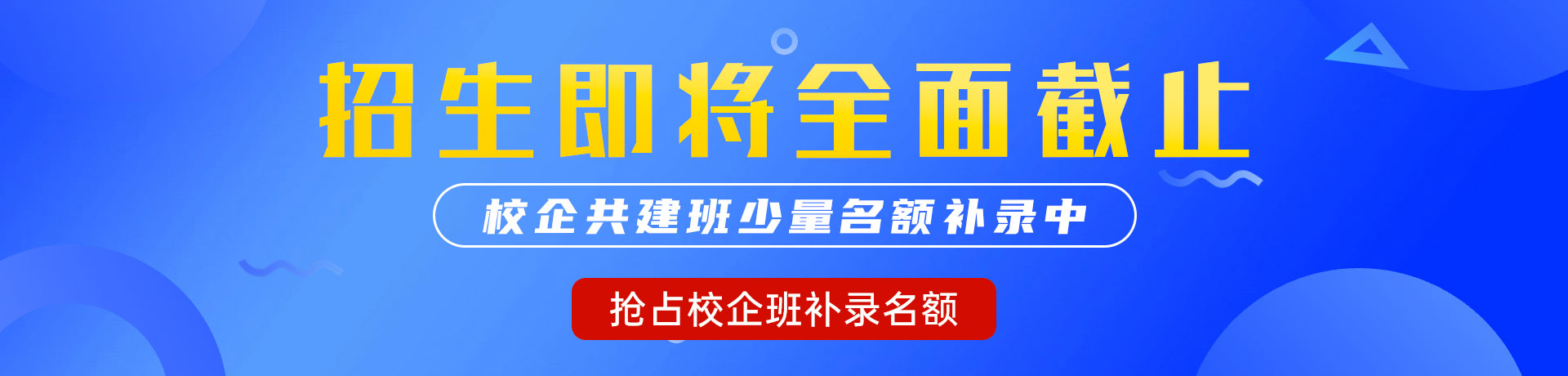 招生即将全面截止

校企共建班少量名额补录中

抢占校企班补录名额